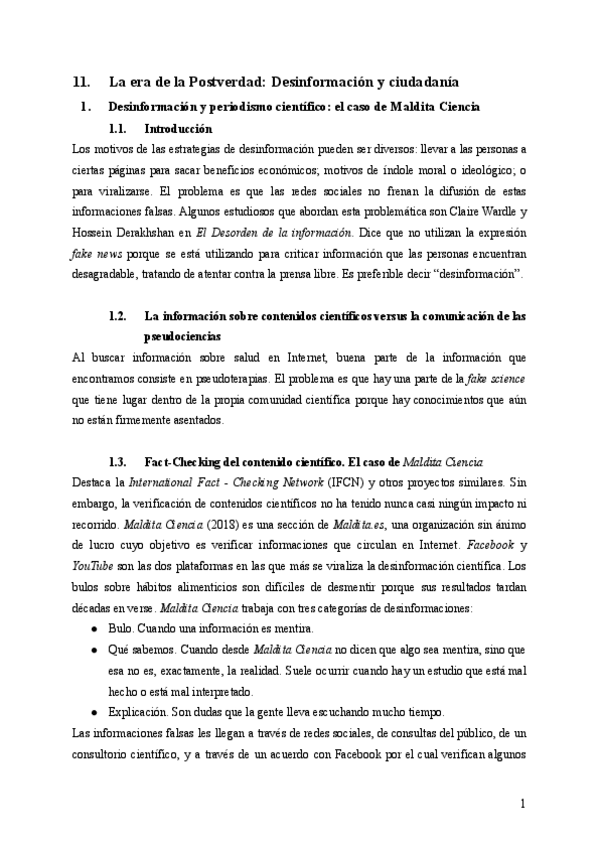 11. La era de la Postverdad: Desinformación y ciudadanía

1. Desinformación y periodismo científico: el caso de Maldita Ciencia

1.1. Introducción

Los motivos de las estrategias de desinformación pueden ser diversos: llevar a las personas a ciertas páginas para sacar beneficios económicos; motivos de índole moral o ideológico; o para viralizarse. El problema es que las redes sociales no frenan la difusión de estas informaciones falsas. Algunos estudiosos que abordan esta problemática son Claire Wardle y Hossein Derakhshan en El Desorden de la información. Dice que no utilizan la expresión fake news porque se está utilizando para criticar información que las personas encuentran desagradable, tratando de atentar contra la prensa libre. Es preferible decir "desinformación".

1.2. La información sobre contenidos científicos versus la comunicación de las pseudociencias

Al buscar información sobre salud en Internet, buena parte de la información que encontramos consiste en pseudoterapias. El problema es que hay una parte de la fake science que tiene lugar dentro de la propia comunidad científica porque hay conocimientos que aún no están firmemente asentados.

1.3. Fact-Checking del contenido científico. El caso de Maldita Ciencia

Destaca la International Fact - Checking Network (IFCN) y otros proyectos similares. Sin embargo, la verificación de contenidos científicos no ha tenido nunca casi ningún impacto ni recorrido. Maldita Ciencia (2018) es una sección de Maldita.es, una organización sin ánimo de lucro cuyo objetivo es verificar informaciones que circulan en Internet. Facebook y YouTube son las dos plataformas en las que más se viraliza la desinformación científica. Los bulos sobre hábitos alimenticios son difíciles de desmentir porque sus resultados tardan décadas en verse. Maldita Ciencia trabaja con tres categorías de desinformaciones:

● Bulo. Cuando una información es mentira.
● Qué sabemos. Cuando desde Maldita Ciencia no dicen que algo sea mentira, sino que esa no es, exactamente, la realidad. Suele ocurrir cuando hay un estudio que está mal hecho o está mal interpretado.
● Explicación. Son dudas que la gente lleva escuchando mucho tiempo.

Las informaciones falsas les llegan a través de redes sociales, de consultas del público, de un consultorio científico, y a través de un acuerdo con Facebook por el cual verifican algunos

1